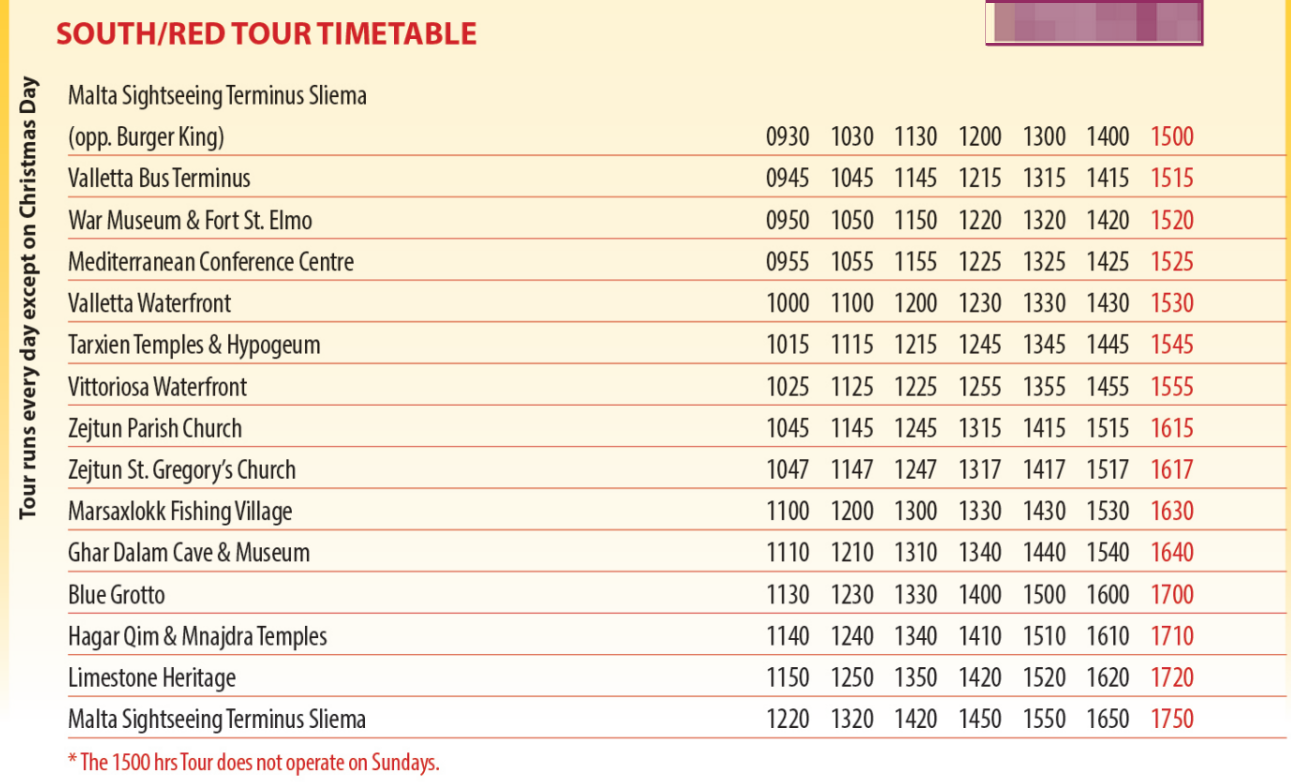 SOUTH/RED TOUR TIMETABLE

Tour runs every day except on Christmas Day

| | | | | | | | |
|---|---|---|---|---|---|---|---|
| Malta Sightseeing Terminus Sliema (opp. Burger King) | 0930 | 1030 | 1130 | 1200 | 1300 | 1400 | 1500 |
| Valletta Bus Terminus | 0945 | 1045 | 1145 | 1215 | 1315 | 1415 | 1515 |
| War Museum & Fort St. Elmo | 0950 | 1050 | 1150 | 1220 | 1320 | 1420 | 1520 |
| Mediterranean Conference Centre | 0955 | 1055 | 1155 | 1225 | 1325 | 1425 | 1525 |
| Valletta Waterfront | 1000 | 1100 | 1200 | 1230 | 1330 | 1430 | 1530 |
| Tarxien Temples & Hypogeum | 1015 | 1115 | 1215 | 1245 | 1345 | 1445 | 1545 |
| Vittoriosa Waterfront | 1025 | 1125 | 1225 | 1255 | 1355 | 1455 | 1555 |
| Zejtun Parish Church | 1045 | 1145 | 1245 | 1315 | 1415 | 1515 | 1615 |
| Zejtun St. Gregory's Church | 1047 | 1147 | 1247 | 1317 | 1417 | 1517 | 1617 |
| Marsaxlokk Fishing Village | 1100 | 1200 | 1300 | 1330 | 1430 | 1530 | 1630 |
| Ghar Dalam Cave & Museum | 1110 | 1210 | 1310 | 1340 | 1440 | 1540 | 1640 |
| Blue Grotto | 1130 | 1230 | 1330 | 1400 | 1500 | 1600 | 1700 |
| Hagar Qim & Mnajdra Temples | 1140 | 1240 | 1340 | 1410 | 1510 | 1610 | 1710 |
| Limestone Heritage | 1150 | 1250 | 1350 | 1420 | 1520 | 1620 | 1720 |
| Malta Sightseeing Terminus Sliema | 1220 | 1320 | 1420 | 1450 | 1550 | 1650 | 1750 |

* The 1500 hrs Tour does not operate on Sundays.